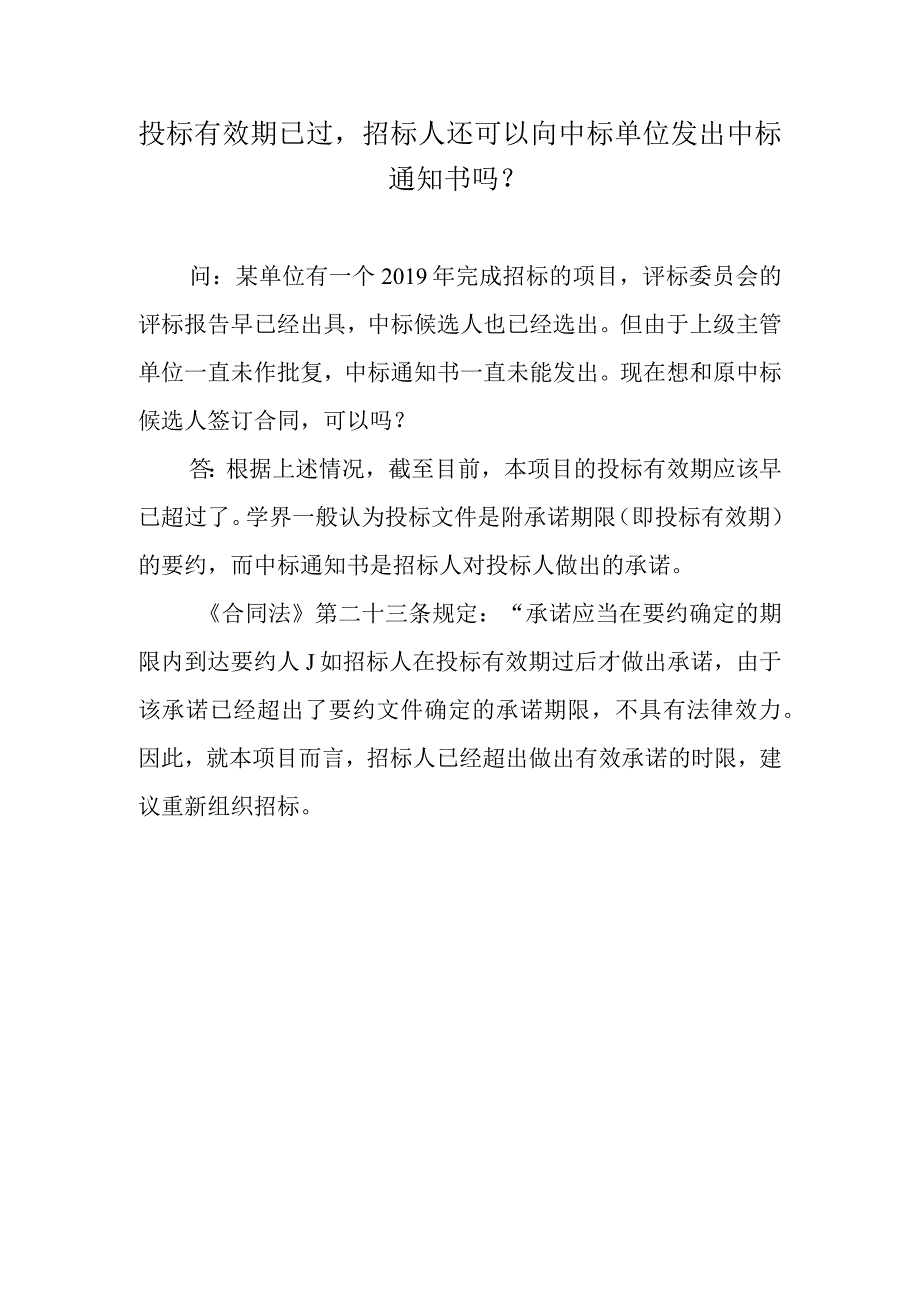 投标有效期已过，招标人还可以向中标单位发出中标通知书吗？

问：某单位有一个2019年完成招标的项目，评标委员会的评标报告早已经出具，中标候选人也已经选出。但由于上级主管单位一直未作批复，中标通知书一直未能发出。现在想和原中标候选人签订合同，可以吗？

答:根据上述情况，截至目前，本项目的投标有效期应该早已超过了。学界一般认为投标文件是附承诺期限（即投标有效期）的要约，而中标通知书是招标人对投标人做出的承诺。

《合同法》第二十三条规定：“承诺应当在要约确定的期限内到达要约人J如招标人在投标有效期过后才做出承诺，由于该承诺已经超出了要约文件确定的承诺期限，不具有法律效力。因此，就本项目而言，招标人已经超出做出有效承诺的时限，建议重新组织招标。